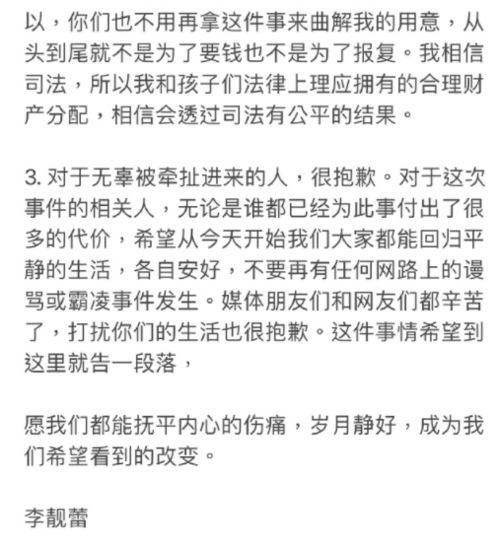 以，你们也不用再拿这件事来曲解我的用意，从头到尾就不是为了要钱也不是为了报复。我相信司法，所以我和孩子们法律上理应拥有的合理财产分配，相信会透过司法有公平的结果。

3. 对于无辜被牵扯进来的人，很抱歉。对于这次事件的相关人，无论是谁都已经为此事付出了很多的代价，希望从今天开始我们大家都能回归平静的生活，各自安好，不要再有任何网路上的谩骂或霸凌事件发生。媒体朋友们和网友们都辛苦了，打扰你们的生活也很抱歉。这件事情希望到这里就告一段落，

愿我们都能抚平内心的伤痛，岁月静好，成为我们希望看到的改变。

李靓蕾